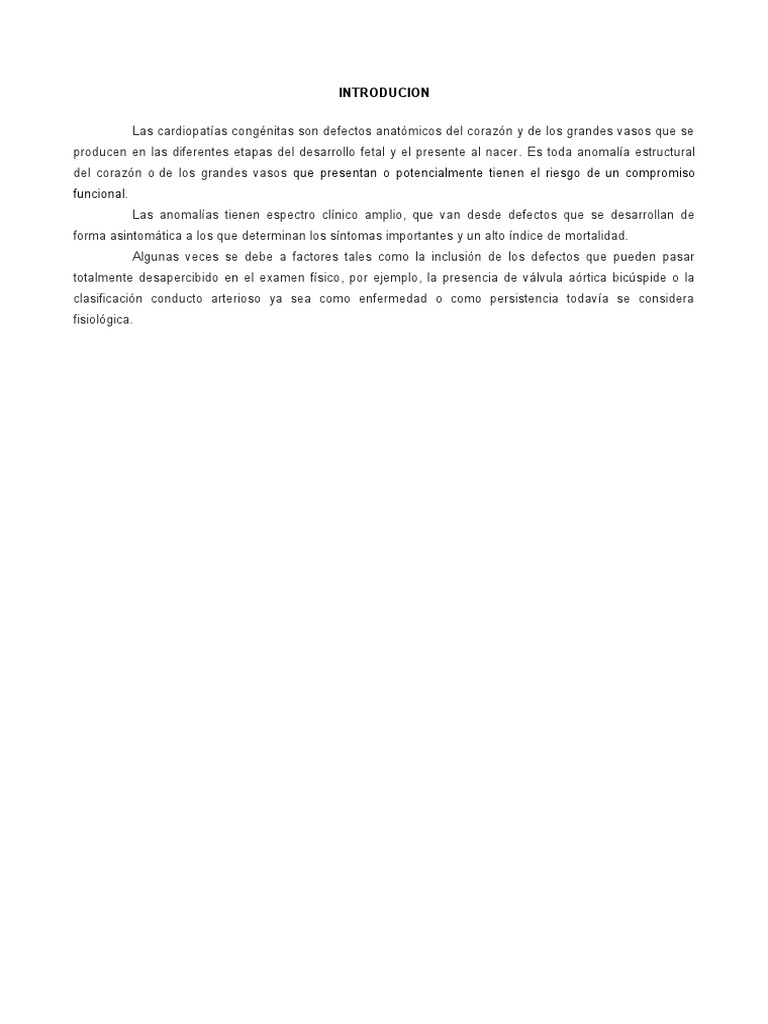 INTRODUCION

Las cardiopatías congénitas son defectos anatómicos del corazón y de los grandes vasos que se producen en las diferentes etapas del desarrollo fetal y el presente al nacer. Es toda anomalía estructural del corazón o de los grandes vasos que presentan o potencialmente tienen el riesgo de un compromiso funcional.

Las anomalías tienen espectro clínico amplio, que van desde defectos que se desarrollan de forma asintomática a los que determinan los síntomas importantes y un alto índice de mortalidad.

Algunas veces se debe a factores tales como la inclusión de los defectos que pueden pasar totalmente desapercibido en el examen físico, por ejemplo, la presencia de válvula aórtica bicúspide o la clasificación conducto arterioso ya sea como enfermedad o como persistencia todavía se considera fisiológica.